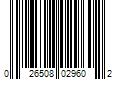 0 26508 02960 2